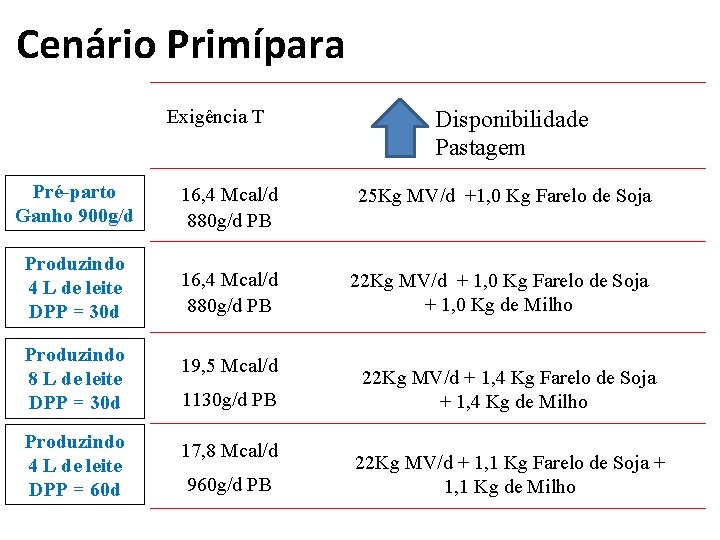 Cenário Primípara

|  | Exigência T | Disponibilidade Pastagem |
|---|---|---|
| Pré-parto Ganho 900g/d | 16,4 Mcal/d 880g/d PB | 25Kg MV/d +1,0 Kg Farelo de Soja |
| Produzindo 4 L de leite DPP = 30d | 16,4 Mcal/d 880g/d PB | 22Kg MV/d + 1,0 Kg Farelo de Soja + 1,0 Kg de Milho |
| Produzindo 8 L de leite DPP = 30d | 19,5 Mcal/d 1130g/d PB | 22Kg MV/d + 1,4 Kg Farelo de Soja + 1,4 Kg de Milho |
| Produzindo 4 L de leite DPP = 60d | 17,8 Mcal/d 960g/d PB | 22Kg MV/d + 1,1 Kg Farelo de Soja + 1,1 Kg de Milho |